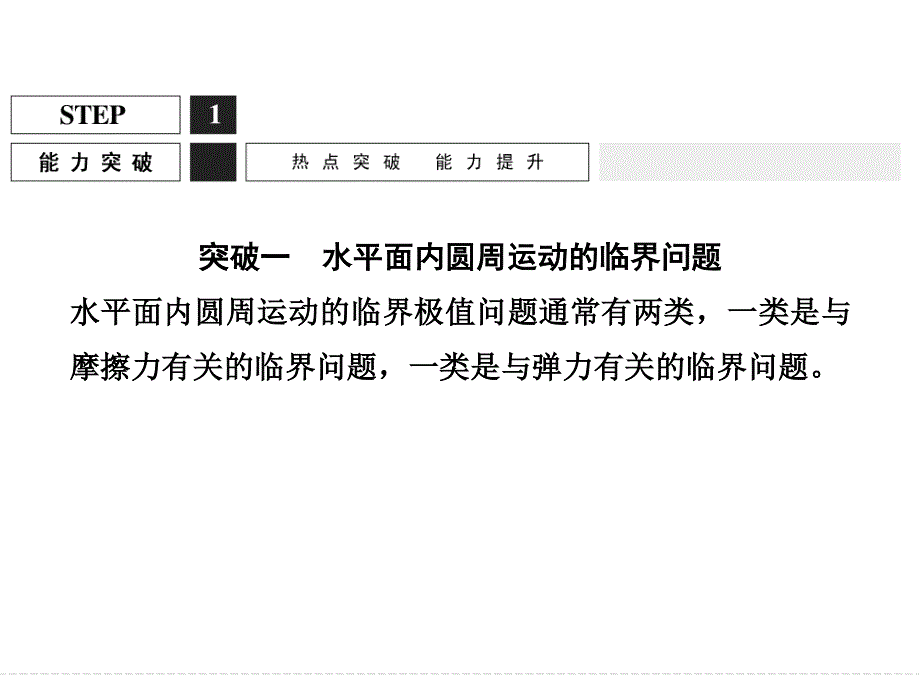 STEP 1

能力突破

热点突破 能力提升

突破一 水平面内圆周运动的临界问题

水平面内圆周运动的临界极值问题通常有两类，一类是与摩擦力有关的临界问题，一类是与弹力有关的临界问题。